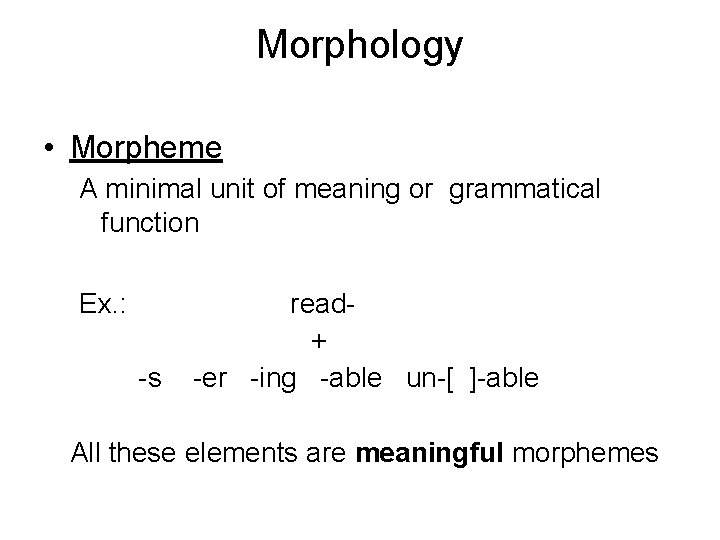 Morphology

• Morpheme

A minimal unit of meaning or grammatical function

Ex.: read-

+

-s -er -ing -able un-[ ]-able

All these elements are meaningful morphemes